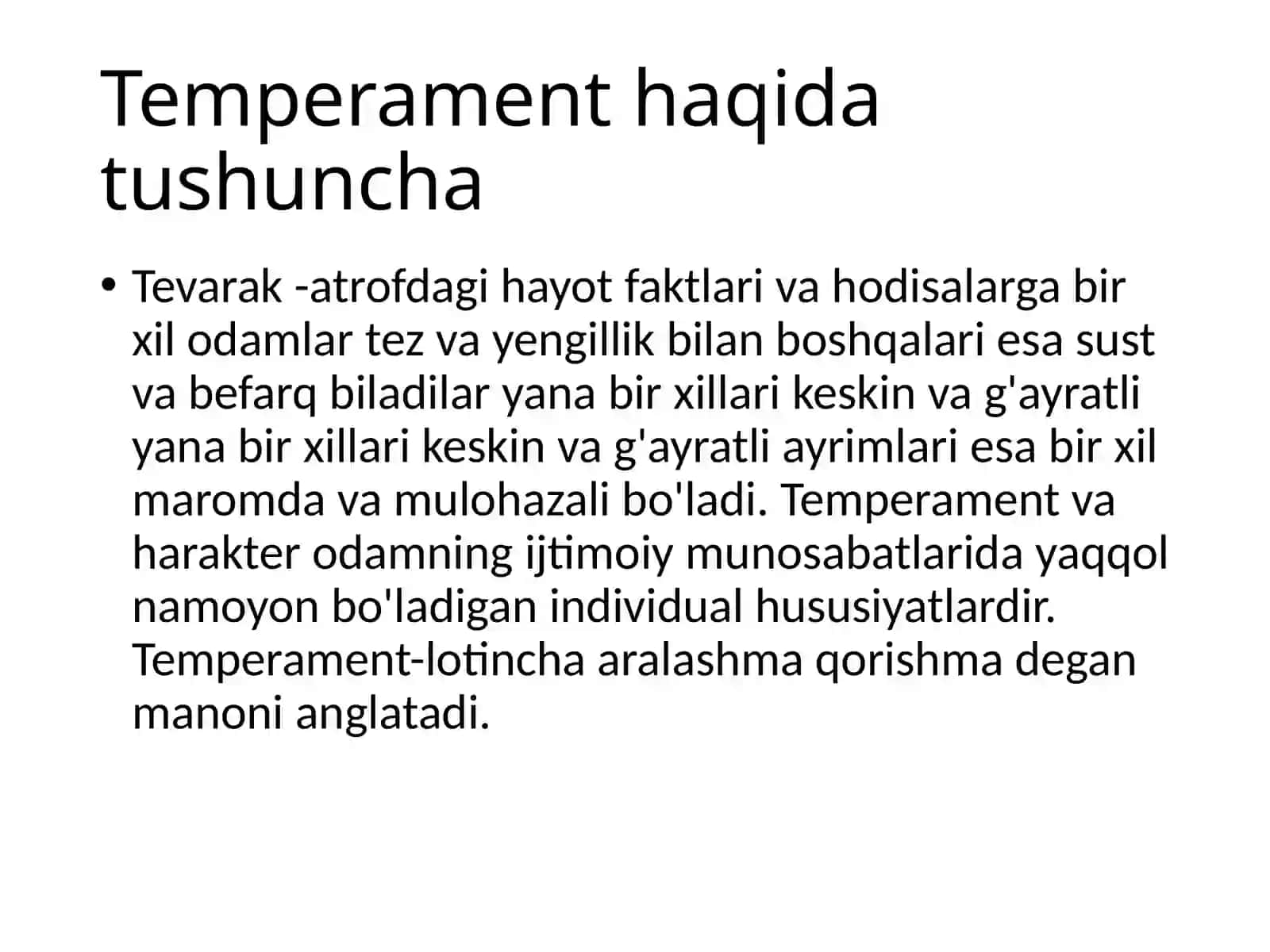 Temperament haqida tushuncha

• Tevarak -atrofdagi hayot faktlari va hodisalarga bir xil odamlar tez va yengillik bilan boshqalari esa sust va befarq biladilar yana bir xillari keskin va g'ayratli yana bir xillari keskin va g'ayratli ayrimlari esa bir xil maromda va mulohazali bo'ladi. Temperament va harakter odamning ijtimoiy munosabatlarida yaqqol namoyon bo'ladigan individual hususiyatlardir. Temperament-lotincha aralashma qorishma degan manoni anglatadi.